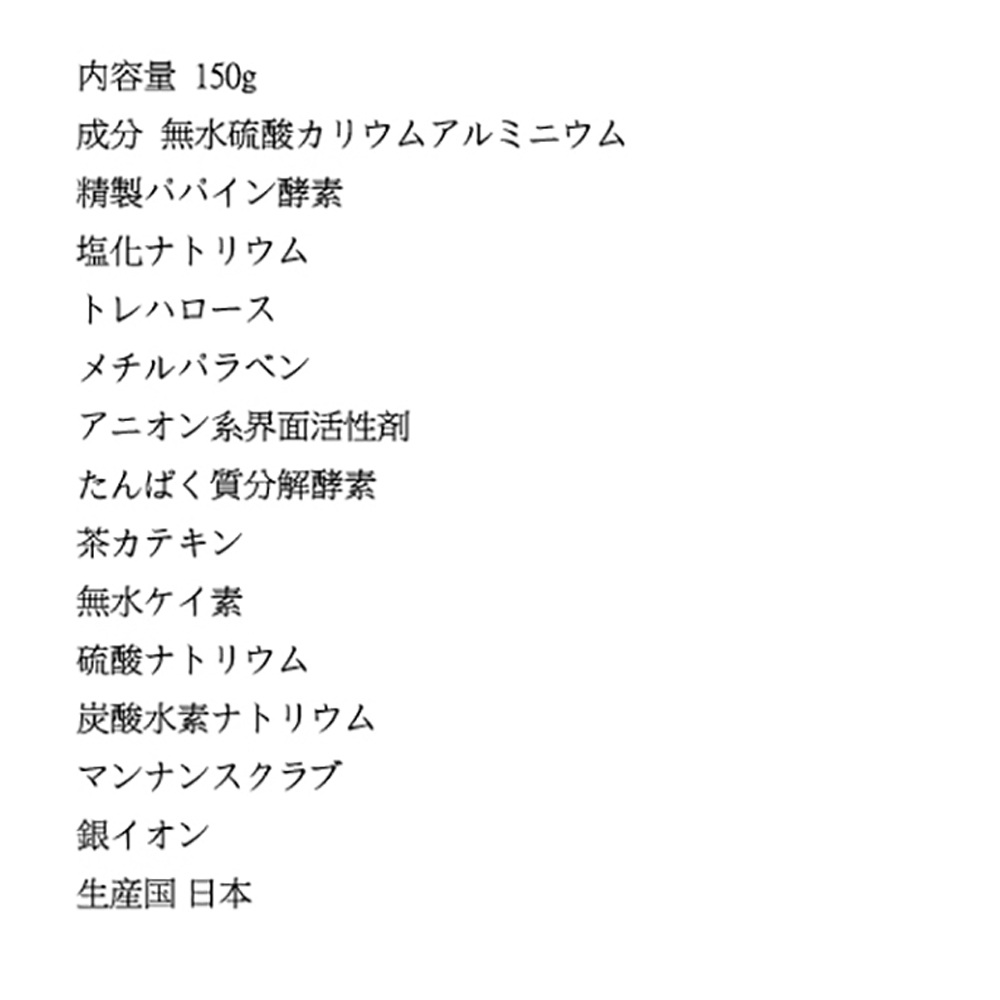 内容量 150g
成分 無水硫酸カリウムアルミニウム
精製パパイン酵素
塩化ナトリウム
トレハロース
メチルパラベン
アニオン系界面活性剤
たんぱく質分解酵素
茶カテキン
無水ケイ素
硫酸ナトリウム
炭酸水素ナトリウム
マンナンスクラブ
銀イオン
生産国 日本